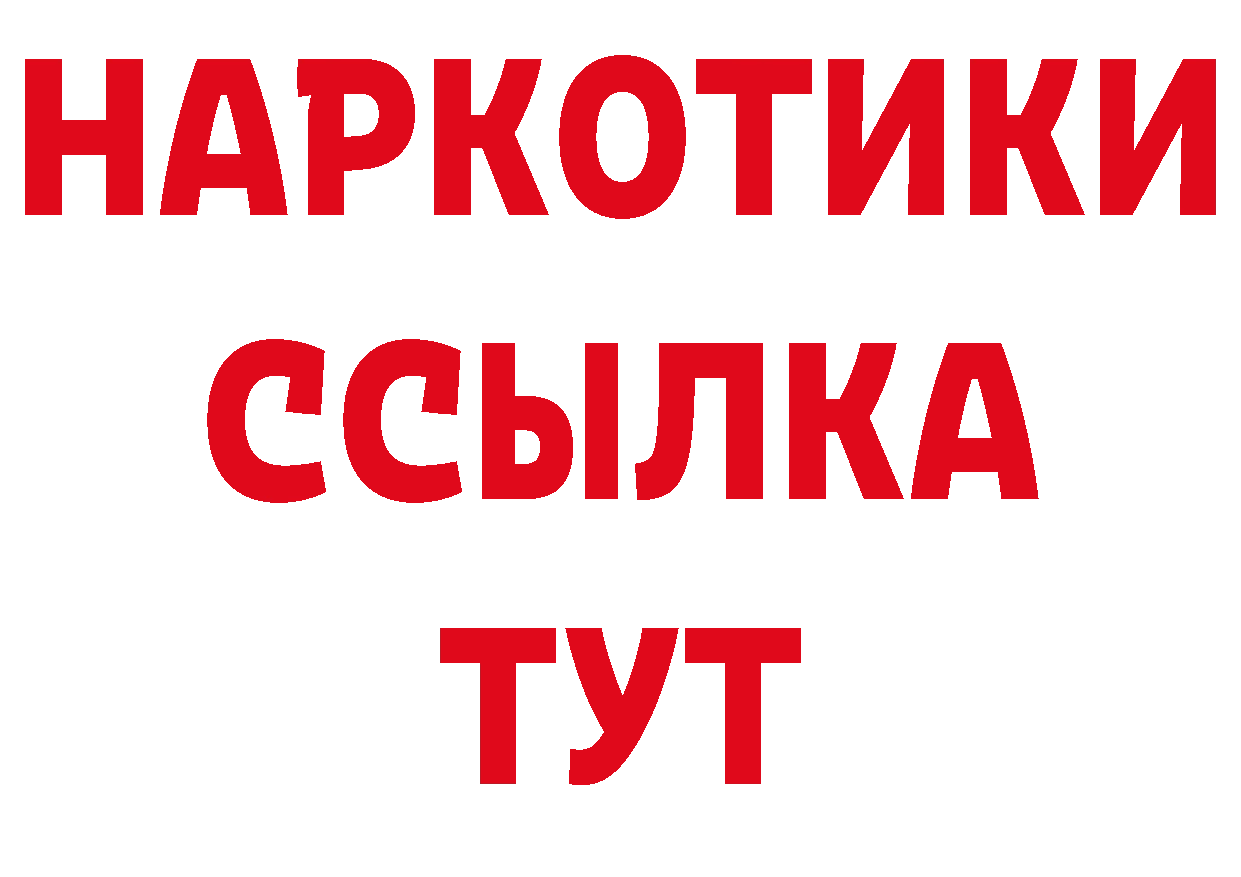 НАРКОТИКИ
ССЫЛКА
ТУТ